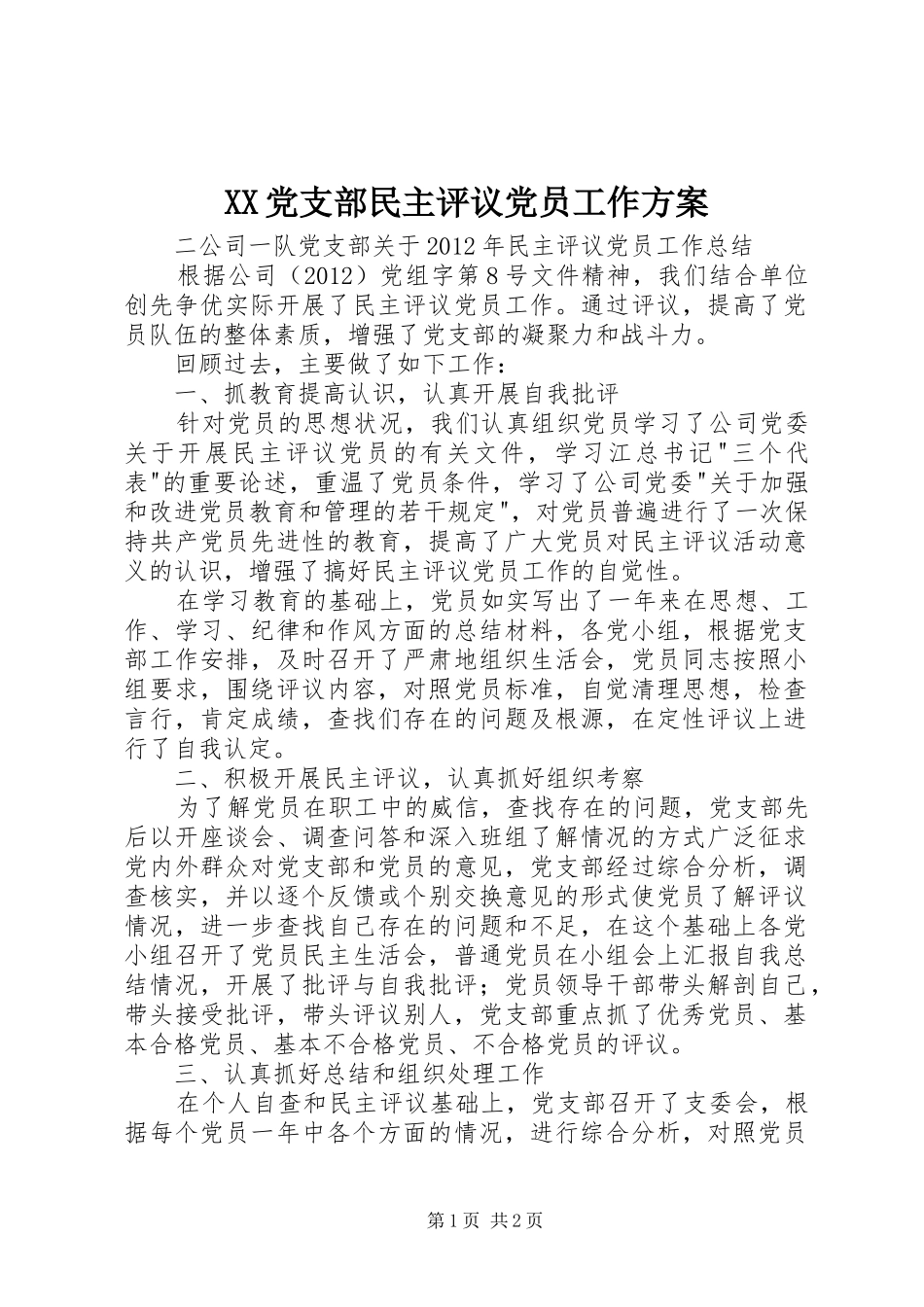 XX党支部民主评议党员工作方案

二公司一队党支部关于2012年民主评议党员工作总结

根据公司（2012）党组字第8号文件精神，我们结合单位创先争优实际开展了民主评议党员工作。通过评议，提高了党员队伍的整体素质，增强了党支部的凝聚力和战斗力。

回顾过去，主要做了如下工作：

一、抓教育提高认识，认真开展自我批评

针对党员的思想状况，我们认真组织党员学习了公司党委关于开展民主评议党员的有关文件，学习江总书记"三个代表"的重要论述，重温了党员条件，学习了公司党委"关于加强和改进党员教育和管理的若干规定"，对党员普遍进行了一次保持共产党员先进性的教育，提高了广大党员对民主评议活动意义的认识，增强了搞好民主评议党员工作的自觉性。

在学习教育的基础上，党员如实写出了一年来在思想、工作、学习、纪律和作风方面的总结材料，各党小组，根据党支部工作安排，及时召开了严肃地组织生活会，党员同志按照小组要求，围绕评议内容，对照党员标准，自觉清理思想，检查言行，肯定成绩，查找们存在的问题及根源，在定性评议上进行了自我认定。

二、积极开展民主评议，认真抓好组织考察

为了解党员在职工中的威信，查找存在的问题，党支部先后以开座谈会、调查问答和深入班组了解情况的方式广泛征求党内外群众对党支部和党员的意见，党支部经过综合分析，调查核实，并以逐个反馈或个别交换意见的形式使党员了解评议情况，进一步查找自己存在的问题和不足，在这个基础上各党小组召开了党员民主生活会，普通党员在小组会上汇报自我总结情况，开展了批评与自我批评；党员领导干部带头解剖自己，带头接受批评，带头评议别人，党支部重点抓了优秀党员、基本合格党员、基本不合格党员、不合格党员的评议。

三、认真抓好总结和组织处理工作

在个人自查和民主评议基础上，党支部召开了支委会，根据每个党员一年中各个方面的情况，进行综合分析，对照党员

第1页 共2页